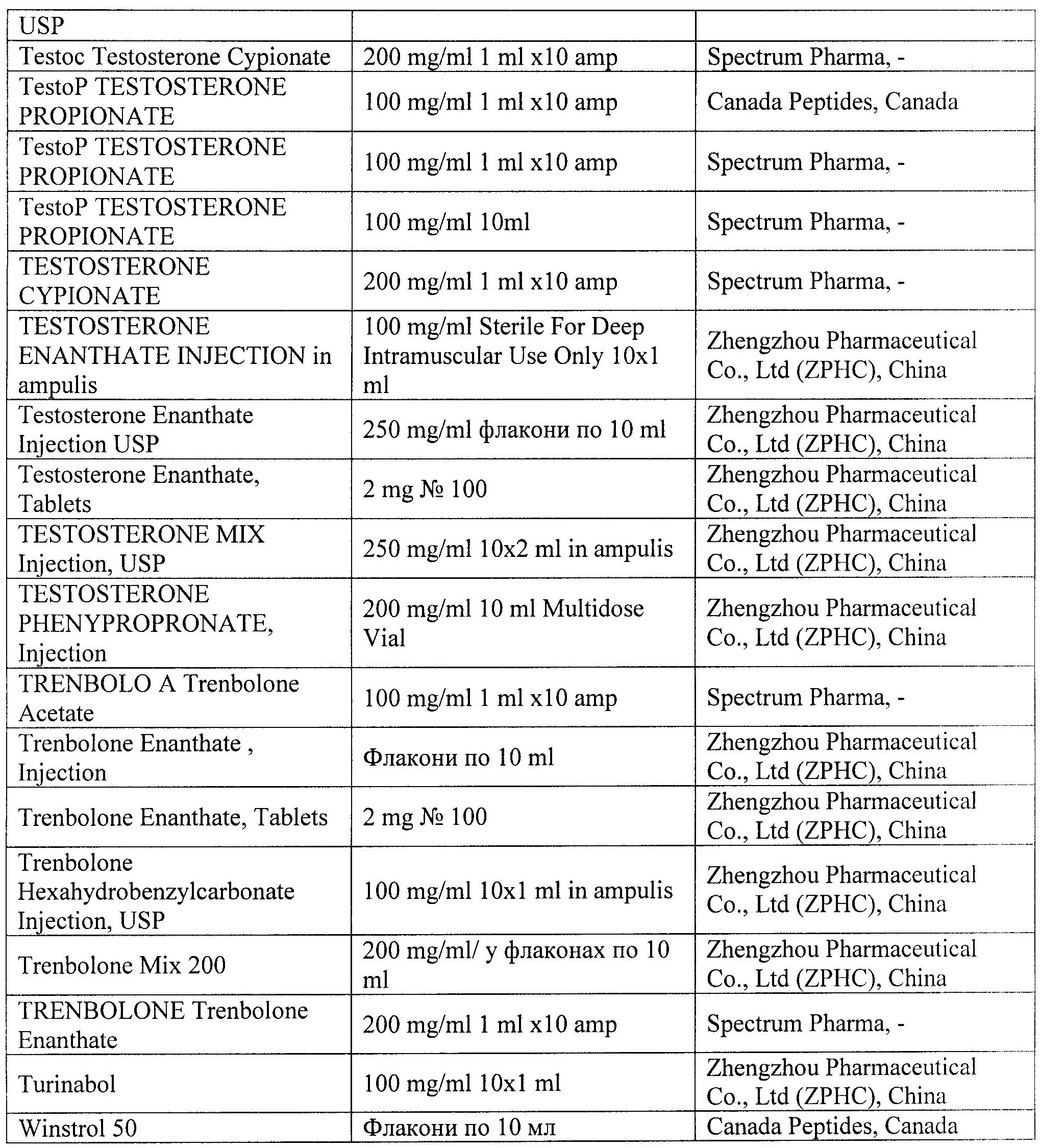 | USP | | |
|---|---|---|
| Testoc Testosterone Cypionate | 200 mg/ml 1 ml x10 amp | Spectrum Pharma, - |
| TestoP TESTOSTERONE PROPIONATE | 100 mg/ml 1 ml x10 amp | Canada Peptides, Canada |
| TestoP TESTOSTERONE PROPIONATE | 100 mg/ml 1 ml x10 amp | Spectrum Pharma, - |
| TestoP TESTOSTERONE PROPIONATE | 100 mg/ml 10ml | Spectrum Pharma, - |
| TESTOSTERONE CYPIONATE | 200 mg/ml 1 ml x10 amp | Spectrum Pharma, - |
| TESTOSTERONE ENANTHATE INJECTION in ampulis | 100 mg/ml Sterile For Deep Intramuscular Use Only 10x1 ml | Zhengzhou Pharmaceutical Co., Ltd (ZPHC), China |
| Testosterone Enanthate Injection USP | 250 mg/ml флакони по 10 ml | Zhengzhou Pharmaceutical Co., Ltd (ZPHC), China |
| Testosterone Enanthate, Tablets | 2 mg № 100 | Zhengzhou Pharmaceutical Co., Ltd (ZPHC), China |
| TESTOSTERONE MIX Injection, USP | 250 mg/ml 10x2 ml in ampulis | Zhengzhou Pharmaceutical Co., Ltd (ZPHC), China |
| TESTOSTERONE PHENYPROPRONATE, Injection | 200 mg/ml 10 ml Multidose Vial | Zhengzhou Pharmaceutical Co., Ltd (ZPHC), China |
| TRENBOLO A Trenbolone Acetate | 100 mg/ml 1 ml x10 amp | Spectrum Pharma, - |
| Trenbolone Enanthate , Injection | Флакони по 10 ml | Zhengzhou Pharmaceutical Co., Ltd (ZPHC), China |
| Trenbolone Enanthate, Tablets | 2 mg № 100 | Zhengzhou Pharmaceutical Co., Ltd (ZPHC), China |
| Trenbolone Hexahydrobenzylcarbonate Injection, USP | 100 mg/ml 10x1 ml in ampulis | Zhengzhou Pharmaceutical Co., Ltd (ZPHC), China |
| Trenbolone Mix 200 | 200 mg/ml/ у флаконах по 10 ml | Zhengzhou Pharmaceutical Co., Ltd (ZPHC), China |
| TRENBOLONE Trenbolone Enanthate | 200 mg/ml 1 ml x10 amp | Spectrum Pharma, - |
| Turinabol | 100 mg/ml 10x1 ml | Zhengzhou Pharmaceutical Co., Ltd (ZPHC), China |
| Winstrol 50 | Флакони по 10 мл | Canada Peptides, Canada |